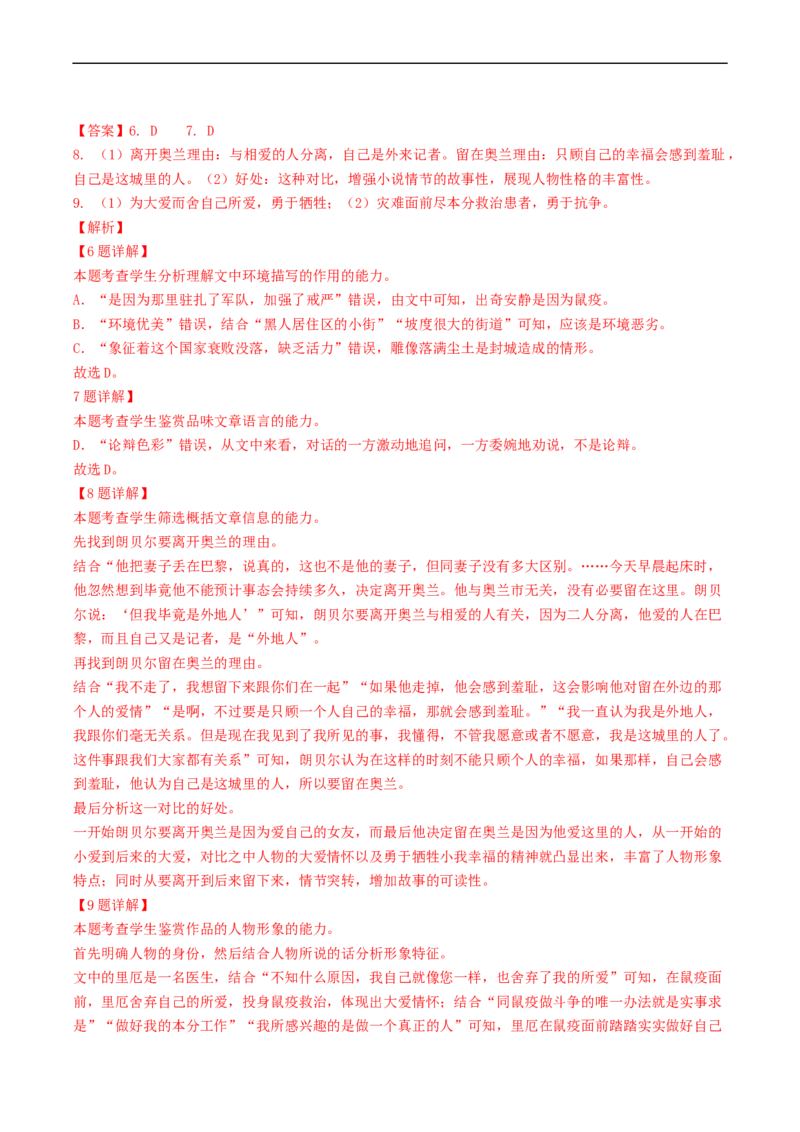 【答案】6. D　7. D

8. （1）离开奥兰理由：与相爱的人分离，自己是外来记者。留在奥兰理由：只顾自己的幸福会感到羞耻，自己是这城里的人。（2）好处：这种对比，增强小说情节的故事性，展现人物性格的丰富性。

9. （1）为大爱而舍自己所爱，勇于牺牲；（2）灾难面前尽本分救治患者，勇于抗争。

【解析】

【6题详解】

本题考查学生分析理解文中环境描写的作用的能力。

A. “是因为那里驻扎了军队，加强了戒严”错误，由文中可知，出奇安静是因为鼠疫。

B. “环境优美”错误，结合“黑人居住区的小街”“坡度很大的街道”可知，应该是环境恶劣。

C. “象征着这个国家衰败没落，缺乏活力”错误，雕像落满尘土是封城造成的情形。

故选D。

7题详解】

本题考查学生鉴赏品味文章语言的能力。

D. “论辩色彩”错误，从文中来看，对话的一方激动地追问，一方委婉地劝说，不是论辩。

故选D。

【8题详解】

本题考查学生筛选概括文章信息的能力。

先找到朗贝尔要离开奥兰的理由。

结合“他把妻子丢在巴黎，说真的，这也不是他的妻子，但同妻子没有多大区别。……今天早晨起床时，他忽然想到毕竟他不能预计事态会持续多久，决定离开奥兰。他与奥兰市无关，没有必要留在这里。朗贝尔说：‘但我毕竟是外地人’”可知，朗贝尔要离开奥兰与相爱的人有关，因为二人分离，他爱的人在巴黎，而且自己又是记者，是“外地人”。

再找到朗贝尔留在奥兰的理由。

结合“我不走了，我想留下来跟你们在一起”“如果他走掉，他会感到羞耻，这会影响他对留在外边的那个人的爱情”“是啊，不过要是只顾一个人自己的幸福，那就会感到羞耻。”“我一直认为我是外地人，我跟你们毫无关系。但是现在我见到了我所见的事，我懂得，不管我愿意或者不愿意，我是这城里的人了。这件事跟我们大家都有关系”可知，朗贝尔认为在这样的时刻不能只顾个人的幸福，如果那样，自己会感到羞耻，他认为自己是这城里的人，所以要留在奥兰。

最后分析这一对比的好处。

一开始朗贝尔要离开奥兰是因为爱自己的女友，而最后他决定留在奥兰是因为他爱这里的人，从一开始的小爱到后来的大爱，对比之中人物的大爱情怀以及勇于牺牲小我幸福的精神就凸显出来，丰富了人物形象特点；同时从要离开到后来留下来，情节突转，增加故事的可读性。

【9题详解】

本题考查学生鉴赏作品的人物形象的能力。

首先明确人物的身份，然后结合人物所说的话分析形象特征。

文中的里厄是一名医生，结合“不知什么原因，我自己就像您一样，也舍弃了我的所爱”可知，在鼠疫面前，里厄舍弃自己的所爱，投身鼠疫救治，体现出大爱情怀；结合“同鼠疫做斗争的唯一办法就是实事求是”“做好我的本分工作”“我所感兴趣的是做一个真正的人”可知，里厄在鼠疫面前踏踏实实做好自己